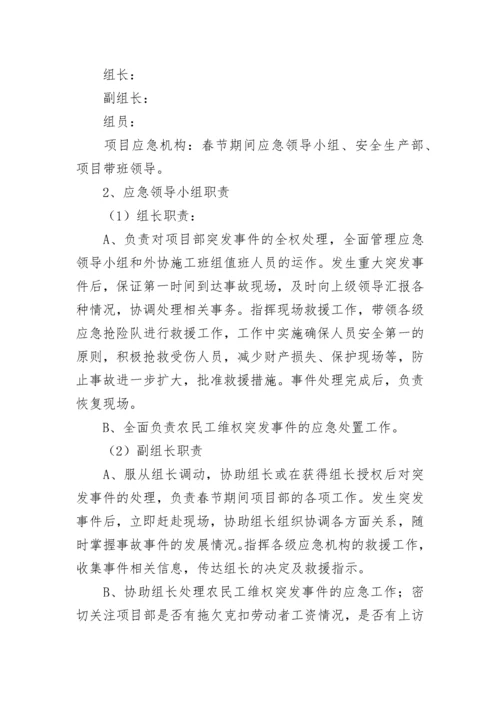 组长：

副组长：

组员：

项目应急机构：春节期间应急领导小组、安全生产部、项目带班领导。

2、应急领导小组职责

（1）组长职责：

A、负责对项目部突发事件的全权处理，全面管理应急领导小组和外协施工班组值班人员的运作。发生重大突发事件后，保证第一时间到达事故现场，及时向上级领导汇报各种情况，协调处理相关事务。指挥现场救援工作，带领各级应急抢险队进行救援工作，工作中实施确保人员安全第一的原则，积极抢救受伤人员，减少财产损失、保护现场等，防止事故进一步扩大，批准救援措施。事件处理完成后，负责恢复现场。

B、全面负责农民工维权突发事件的应急处置工作。

（2）副组长职责

A、服从组长调动，协助组长或在获得组长授权后对突发事件的处理，负责春节期间项目部的各项工作。发生突发事件后，立即赶赴现场，协助组长组织协调各方面关系，随时掌握事故事件的发展情况。指挥各级应急机构的救援工作，收集事件相关信息，传达组长的决定及救援指示。

B、协助组长处理农民工维权突发事件的应急工作；密切关注项目部是否有拖欠克扣劳动者工资情况，是否有上访